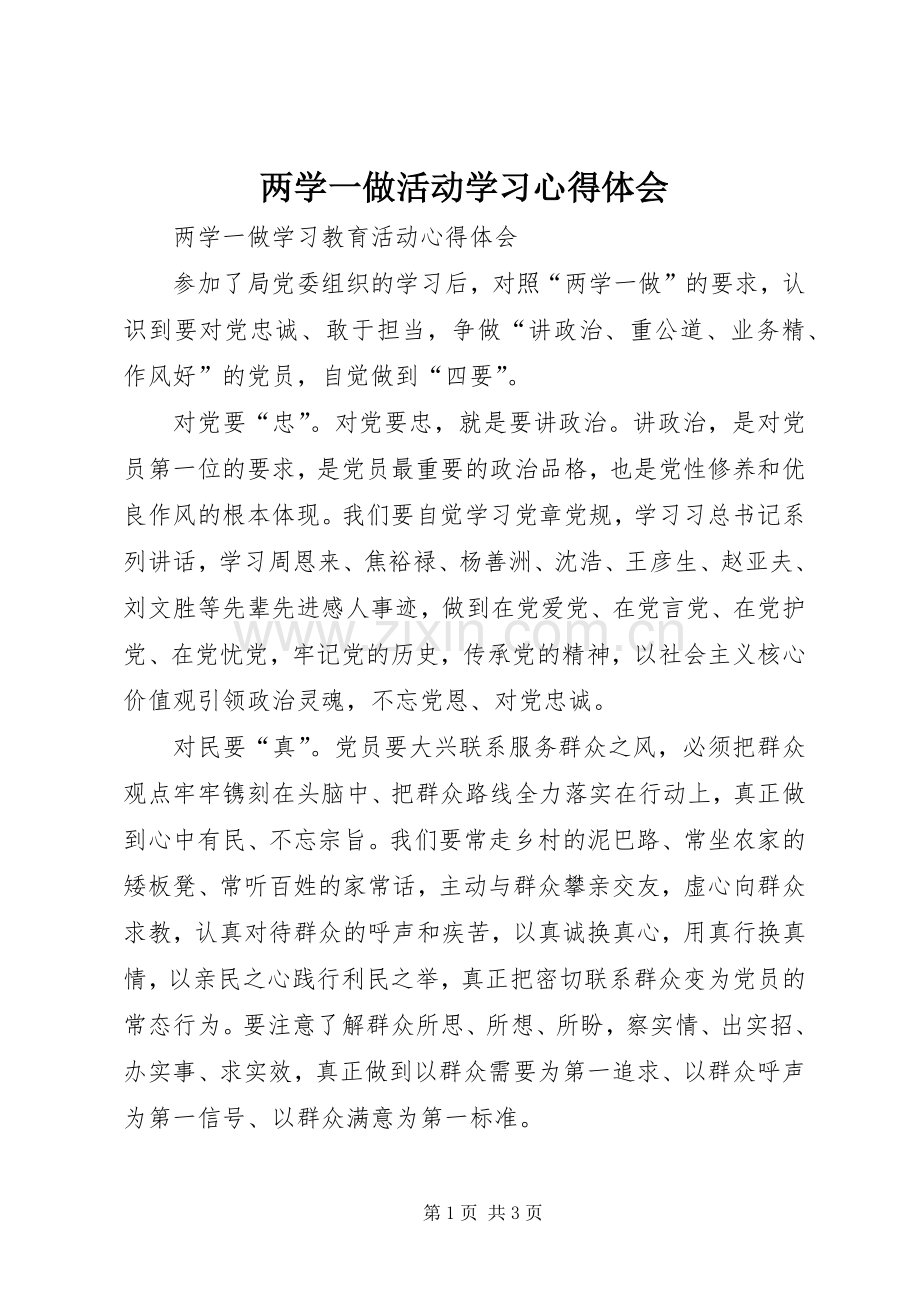 两学一做活动学习心得体会

两学一做学习教育活动心得体会

参加了局党委组织的学习后，对照“两学一做”的要求，认识到要对党忠诚、敢于担当，争做“讲政治、重公道、业务精、作风好”的党员，自觉做到“四要”。

对党要“忠”。对党要忠，就是要讲政治。讲政治，是对党员第一位的要求，是党员最重要的政治品格，也是党性修养和优良作风的根本体现。我们要自觉学习党章党规，学习习总书记系列讲话，学习周恩来、焦裕禄、杨善洲、沈浩、王彦生、赵亚夫、刘文胜等先辈先进感人事迹，做到在党爱党、在党言党、在党护党、在党忧党，牢记党的历史，传承党的精神，以社会主义核心价值观引领政治灵魂，不忘党恩、对党忠诚。

对民要“真”。党员要大兴联系服务群众之风，必须把群众观点牢牢镌刻在头脑中、把群众路线全力落实在行动上，真正做到心中有民、不忘宗旨。我们要常走乡村的泥巴路、常坐农家的矮板凳、常听百姓的家常话，主动与群众攀亲交友，虚心向群众求教，认真对待群众的呼声和疾苦，以真诚换真心，用真行换真情，以亲民之心践行利民之举，真正把密切联系群众变为党员的常态行为。要注意了解群众所思、所想、所盼，察实情、出实招、办实事、求实效，真正做到以群众需要为第一追求、以群众呼声为第一信号、以群众满意为第一标准。

第1页 共3页

www.zixin.com.cn